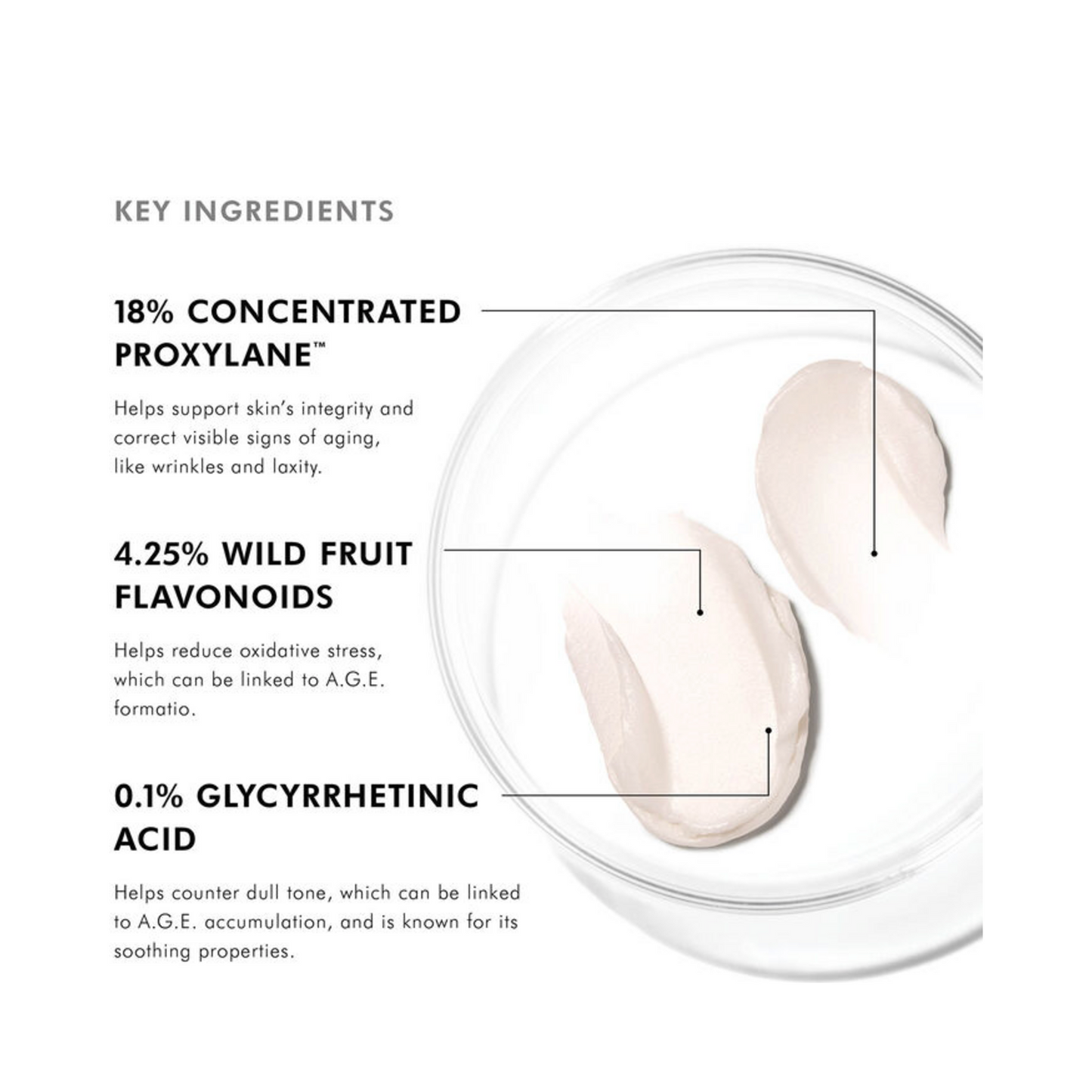 KEY INGREDIENTS

18% CONCENTRATED PROXYLANE™

Helps support skin's integrity and correct visible signs of aging, like wrinkles and laxity.

4.25% WILD FRUIT FLAVONOIDS

Helps reduce oxidative stress, which can be linked to A.G.E. formatio.

0.1% GLYCYRRHETINIC ACID

Helps counter dull tone, which can be linked to A.G.E. accumulation, and is known for its soothing properties.